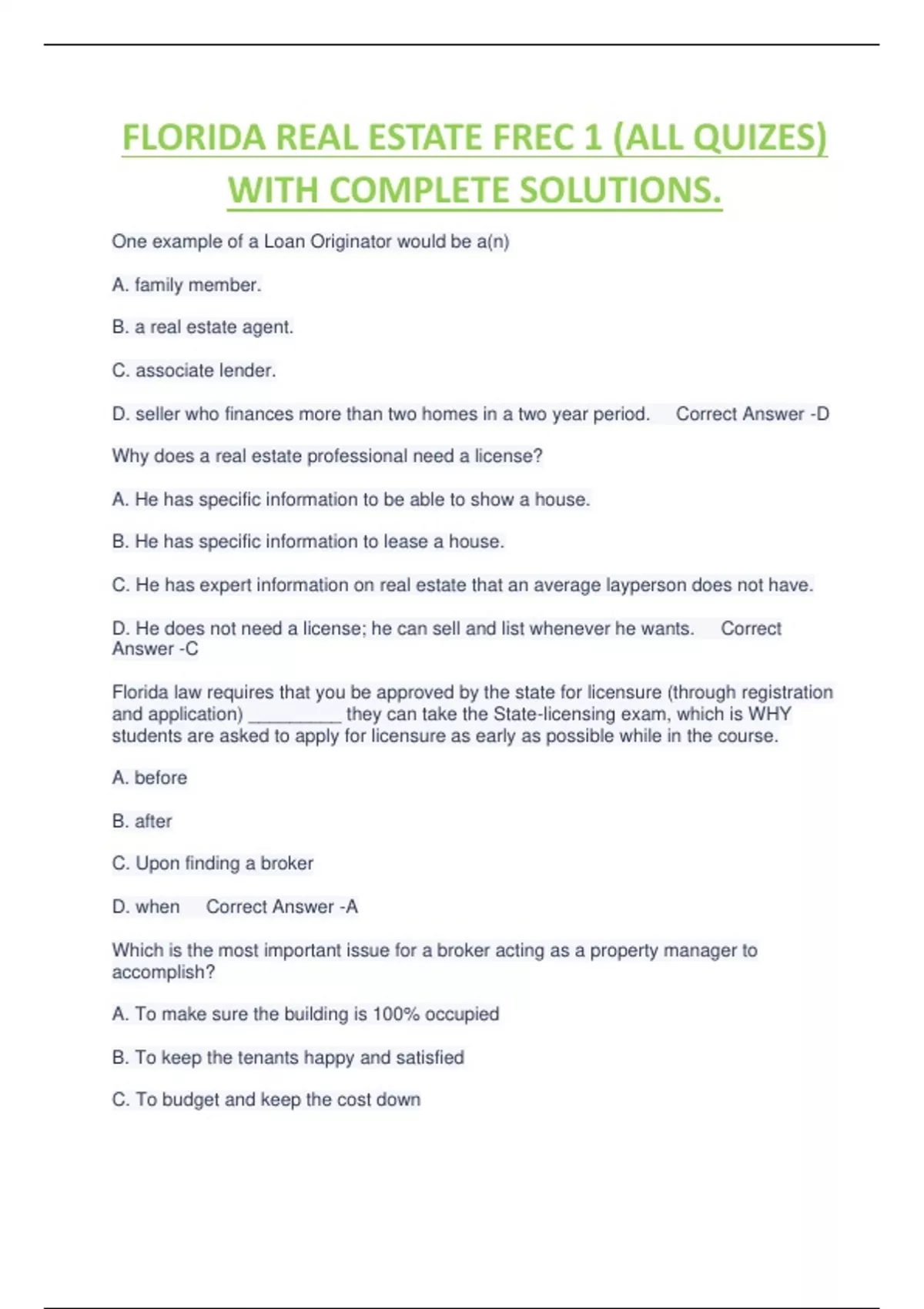 FLORIDA REAL ESTATE FREC 1 (ALL QUIZES) WITH COMPLETE SOLUTIONS.

One example of a Loan Originator would be a(n)

A. family member.

B. a real estate agent.

C. associate lender.

D. seller who finances more than two homes in a two year period.   Correct Answer -D

Why does a real estate professional need a license?

A. He has specific information to be able to show a house.

B. He has specific information to lease a house.

C. He has expert information on real estate that an average layperson does not have.

D. He does not need a license; he can sell and list whenever he wants.   Correct Answer -C

Florida law requires that you be approved by the state for licensure (through registration and application) __________ they can take the State-licensing exam, which is WHY students are asked to apply for licensure as early as possible while in the course.

A. before

B. after

C. Upon finding a broker

D. when   Correct Answer -A

Which is the most important issue for a broker acting as a property manager to accomplish?

A. To make sure the building is 100% occupied

B. To keep the tenants happy and satisfied

C. To budget and keep the cost down